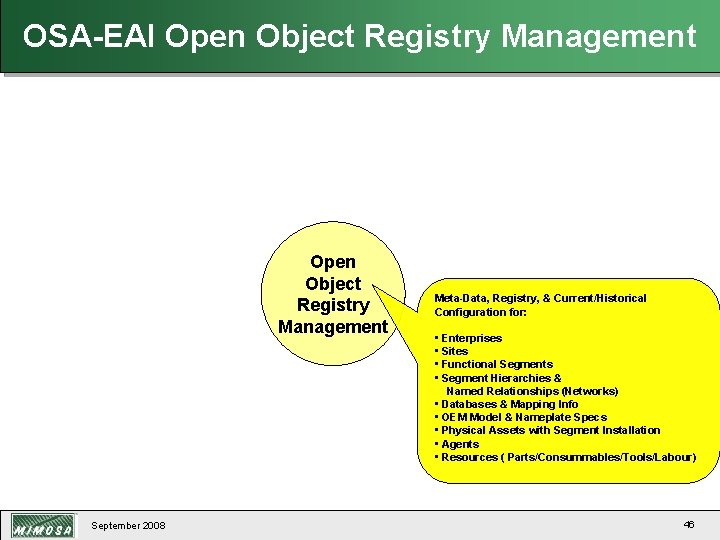 OSA-EAI Open Object Registry Management

Open
Object
Registry
Management

Meta-Data, Registry, & Current/Historical Configuration for:

• Enterprises
• Sites
• Functional Segments
• Segment Hierarchies & Named Relationships (Networks)
• Databases & Mapping Info
• OEM Model & Nameplate Specs
• Physical Assets with Segment Installation
• Agents
• Resources ( Parts/Consummables/Tools/Labour)

MIMOSA

September 2008

46